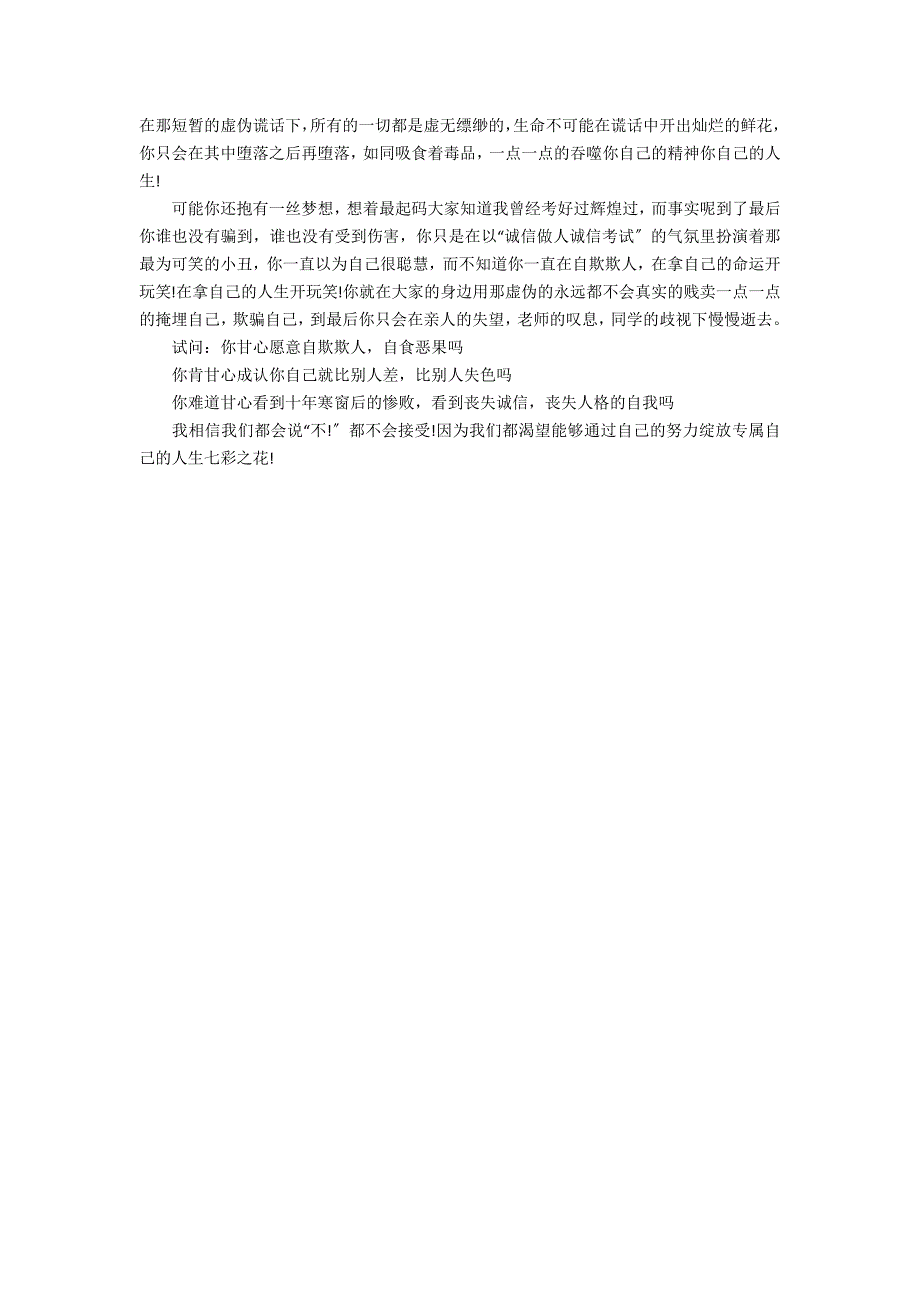 在那短暂的虚伪谎话下，所有的一切都是虚无缥缈的，生命不可能在谎话中开出灿烂的鲜花，你只会在其中堕落之后再堕落，如同吸食着毒品，一点一点的吞噬你自己的精神你自己的人生!

可能你还抱有一丝梦想，想着最起码大家知道我曾经考好过辉煌过，而事实呢到了最后你谁也没有骗到，谁也没有受到伤害，你只是在以“诚信做人诚信考试”的气氛里扮演着那最为可笑的小丑，你一直以为自己很聪慧，而不知道你一直在自欺欺人，在拿自己的命运开玩笑!在拿自己的人生开玩笑!你就在大家的身边用那虚伪的永远都不会真实的贱卖一点一点的掩埋自己，欺骗自己，到最后你只会在亲人的失望，老师的叹息，同学的歧视下慢慢逝去。

试问：你甘心愿意自欺欺人，自食恶果吗

你肯甘心成认你自己就比别人差，比别人失色吗

你难道甘心看到十年寒窗后的惨败，看到丧失诚信，丧失人格的自我吗

我相信我们都会说“不!”都不会接受!因为我们都渴望能够通过自己的努力绽放专属自己的人生七彩之花!